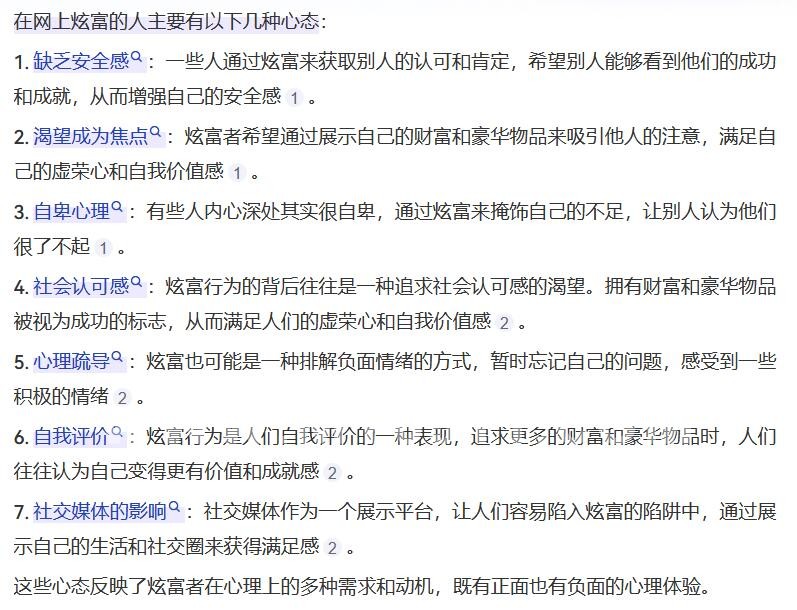 在网上炫富的人主要有以下几种心态：

1. 缺乏安全感：一些人通过炫富来获取别人的认可和肯定，希望别人能够看到他们的成功和成就，从而增强自己的安全感 1 。

2. 渴望成为焦点：炫富者希望通过展示自己的财富和豪华物品来吸引他人的注意，满足自己的虚荣心和自我价值感 1 。

3. 自卑心理：有些人内心深处其实很自卑，通过炫富来掩饰自己的不足，让别人认为他们很了不起 1 。

4. 社会认可感：炫富行为的背后往往是一种追求社会认可感的渴望。拥有财富和豪华物品被视为成功的标志，从而满足人们的虚荣心和自我价值感 2 。

5. 心理疏导：炫富也可能是一种排解负面情绪的方式，暂时忘记自己的问题，感受到一些积极的情绪 2 。

6. 自我评价：炫富行为是人们自我评价的一种表现，追求更多的财富和豪华物品时，人们往往认为自己变得更有价值和成就感 2 。

7. 社交媒体的影响：社交媒体作为一个展示平台，让人们容易陷入炫富的陷阱中，通过展示自己的生活和社交圈来获得满足感 2 。

这些心态反映了炫富者在心理上的多种需求和动机，既有正面也有负面的心理体验。